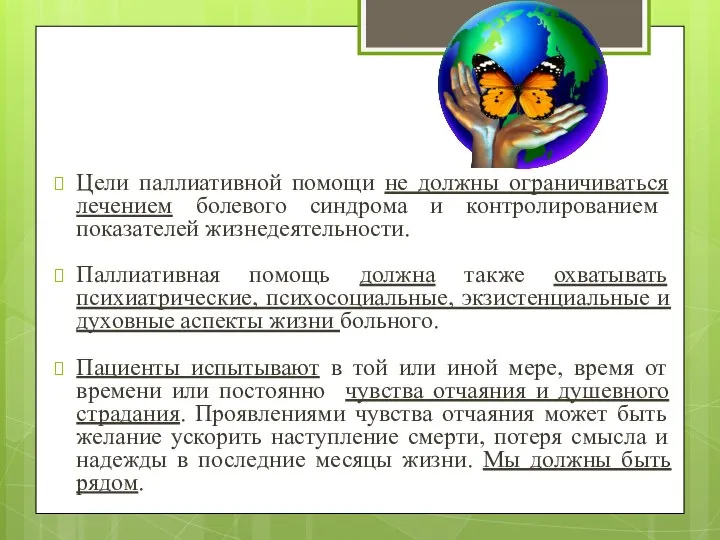 Цели паллиативной помощи не должны ограничиваться лечением болевого синдрома и контролированием показателей жизнедеятельности.

Паллиативная помощь должна также охватывать психиатрические, психосоциальные, экзистенциальные и духовные аспекты жизни больного.

Пациенты испытывают в той или иной мере, время от времени или постоянно чувства отчаяния и душевного страдания. Проявлениями чувства отчаяния может быть желание ускорить наступление смерти, потеря смысла и надежды в последние месяцы жизни. Мы должны быть рядом.